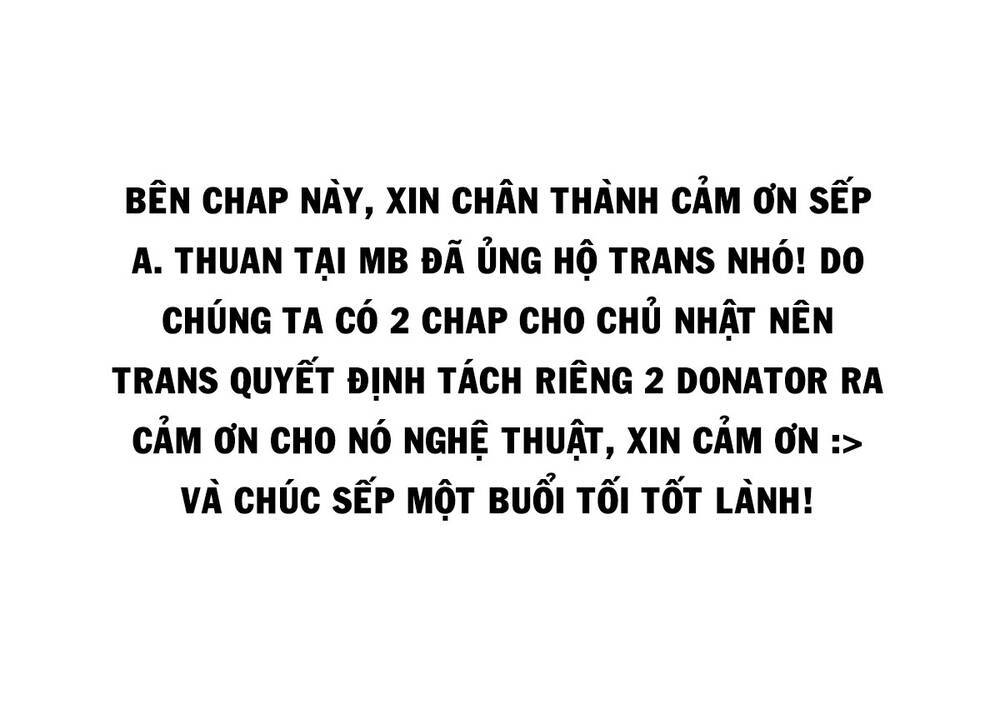 BÊN CHAP NÀY, XIN CHÂN THÀNH CẢM ƠN SẾP A. THUAN TẠI MB ĐÃ ỦNG HỘ TRANS NHÓ! DO CHÚNG TA CÓ 2 CHAP CHO CHỦ NHẬT NÊN TRANS QUYẾT ĐỊNH TÁCH RIÊNG 2 DONATOR RA CẢM ƠN CHO NÓ NGHỆ THUẬT, XIN CẢM ƠN :> VÀ CHÚC SẾP MỘT BUỔI TỐI TỐT LÀNH!